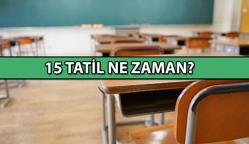 15 TATİL NE ZAMAN?